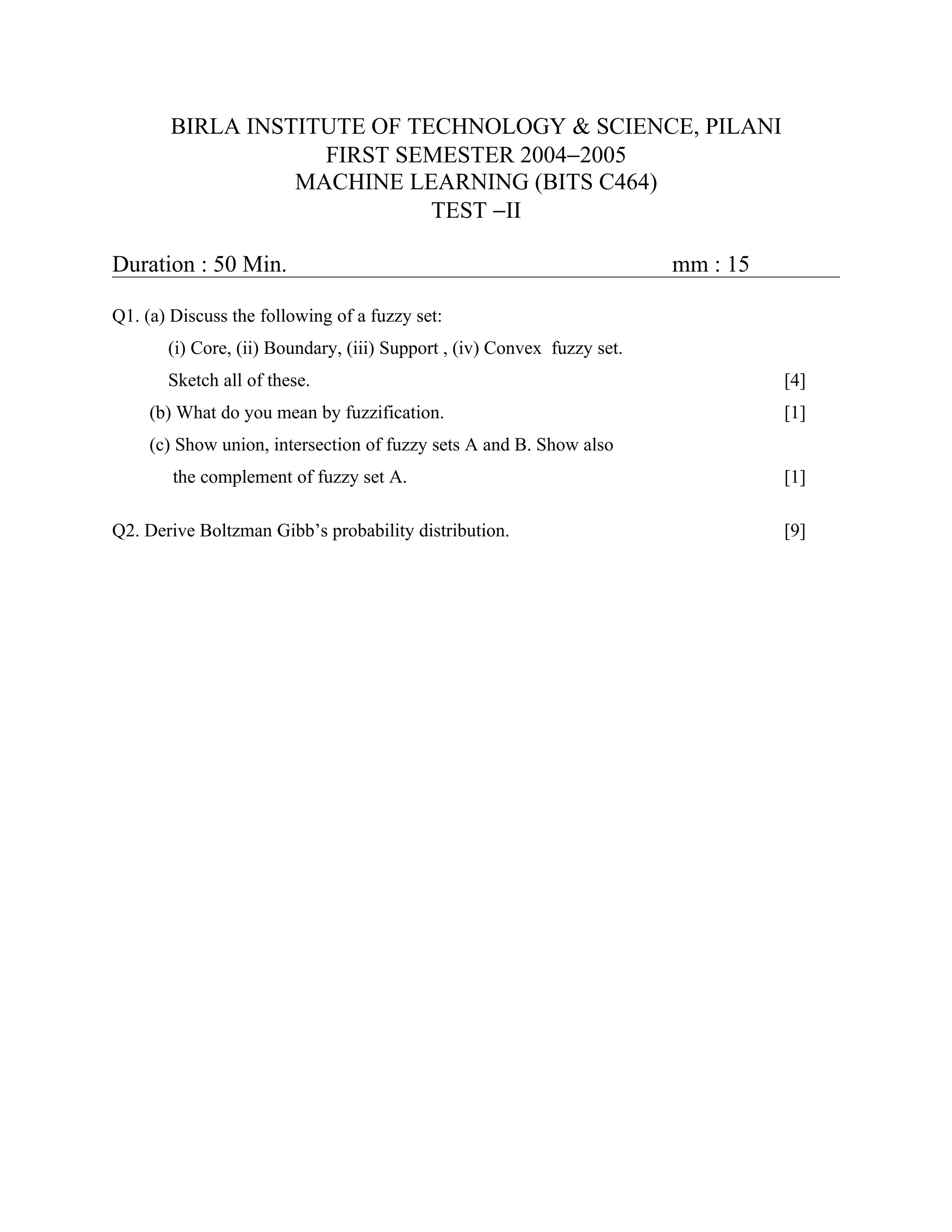 BIRLA INSTITUTE OF TECHNOLOGY & SCIENCE, PILANI
FIRST SEMESTER 2004–2005
MACHINE LEARNING (BITS C464)
TEST –II

Duration : 50 Min. mm : 15

Q1. (a) Discuss the following of a fuzzy set:
(i) Core, (ii) Boundary, (iii) Support , (iv) Convex fuzzy set.
Sketch all of these. [4]
(b) What do you mean by fuzzification. [1]
(c) Show union, intersection of fuzzy sets A and B. Show also the complement of fuzzy set A. [1]

Q2. Derive Boltzman Gibb's probability distribution. [9]